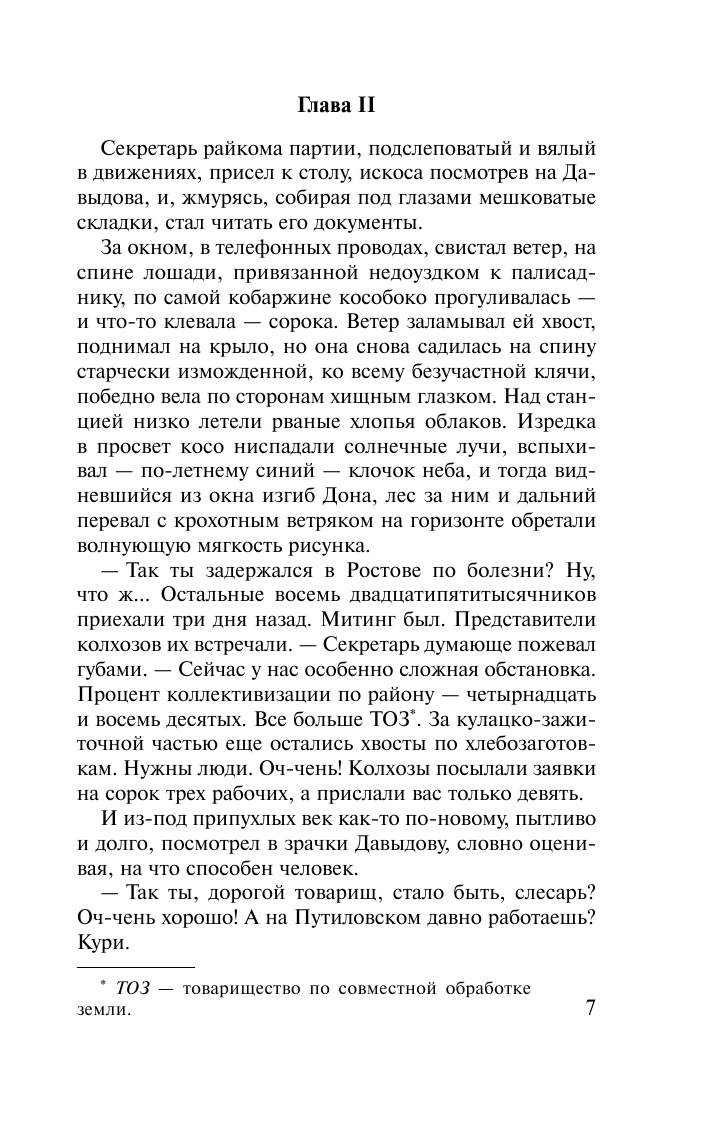 Глава II

Секретарь райкома партии, подслеповатый и вялый в движениях, присел к столу, искоса посмотрев на Давыдова, и, жмурясь, собирая под глазами мешковатые складки, стал читать его документы.

За окном, в телефонных проводах, свистал ветер, на спине лошади, привязанной недоуздком к палисаднику, по самой кобаржине кособоко прогуливалась — и что-то клевала — сорока. Ветер заламывал ей хвост, поднимал на крыло, но она снова садилась на спину старчески изможденной, ко всему безучастной клячи, победно вела по сторонам хищным глазком. Над станцией низко летели рваные хлопья облаков. Изредка в просвет косо ниспадали солнечные лучи, вспыхивал — по-летнему синий — клочок неба, и тогда видневшийся из окна изгиб Дона, лес за ним и дальний перевал с крохотным ветряком на горизонте обретали волнующую мягкость рисунка.

— Так ты задержался в Ростове по болезни? Ну, что ж... Остальные восемь двадцатипятитысячников приехали три дня назад. Митинг был. Представители колхозов их встречали. — Секретарь думающе пожевал губами. — Сейчас у нас особенно сложная обстановка. Процент коллективизации по району — четырнадцать и восемь десятых. Все больше ТОЗ*. За кулацко-зажиточной частью еще остались хвосты по хлебозаготовкам. Нужны люди. Оч-чень! Колхозы посылали заявки на сорок трех рабочих, а прислали вас только девять.

И из-под припухлых век как-то по-новому, пытливо и долго, посмотрел в зрачки Давыдову, словно оценивая, на что способен человек.

— Так ты, дорогой товарищ, стало быть, слесарь? Оч-чень хорошо! А на Путиловском давно работаешь? Кури.

* ТОЗ — товарищество по совместной обработке земли.

7